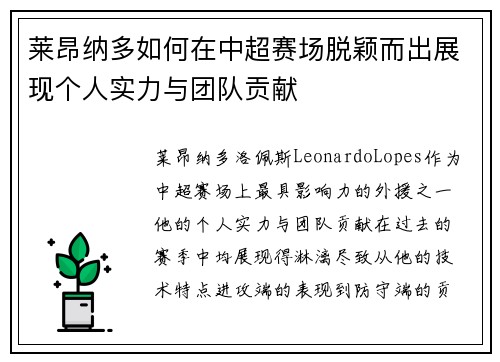 莱昂纳多如何在中超赛场脱颖而出展现个人实力与团队贡献

莱昂纳多洛佩斯LeonardoLopes作为中超赛场上最具影响力的外援之一他的个人实力与团队贡献在过去的赛季中均展现得淋漓尽致从他的技术特点进攻端的表现到防守端的贡